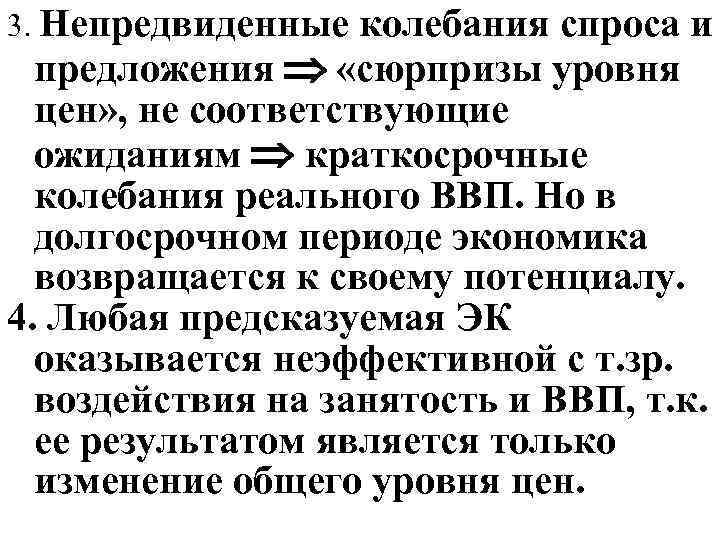 3. Непредвиденные колебания спроса и предложения $\Rightarrow$ «сюрпризы уровня цен», не соответствующие ожиданиям $\Rightarrow$ краткосрочные колебания реального ВВП. Но в долгосрочном периоде экономика возвращается к своему потенциалу.

4. Любая предсказуемая ЭК оказывается неэффективной с т.зр. воздействия на занятость и ВВП, т.к. ее результатом является только изменение общего уровня цен.